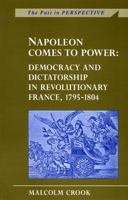 The Past in PERSPECTIVE

NAPOLEON COMES TO POWER:

DEMOCRACY AND DICTATORSHIP IN REVOLUTIONARY FRANCE, 1795-1804

MALCOLM CROOK